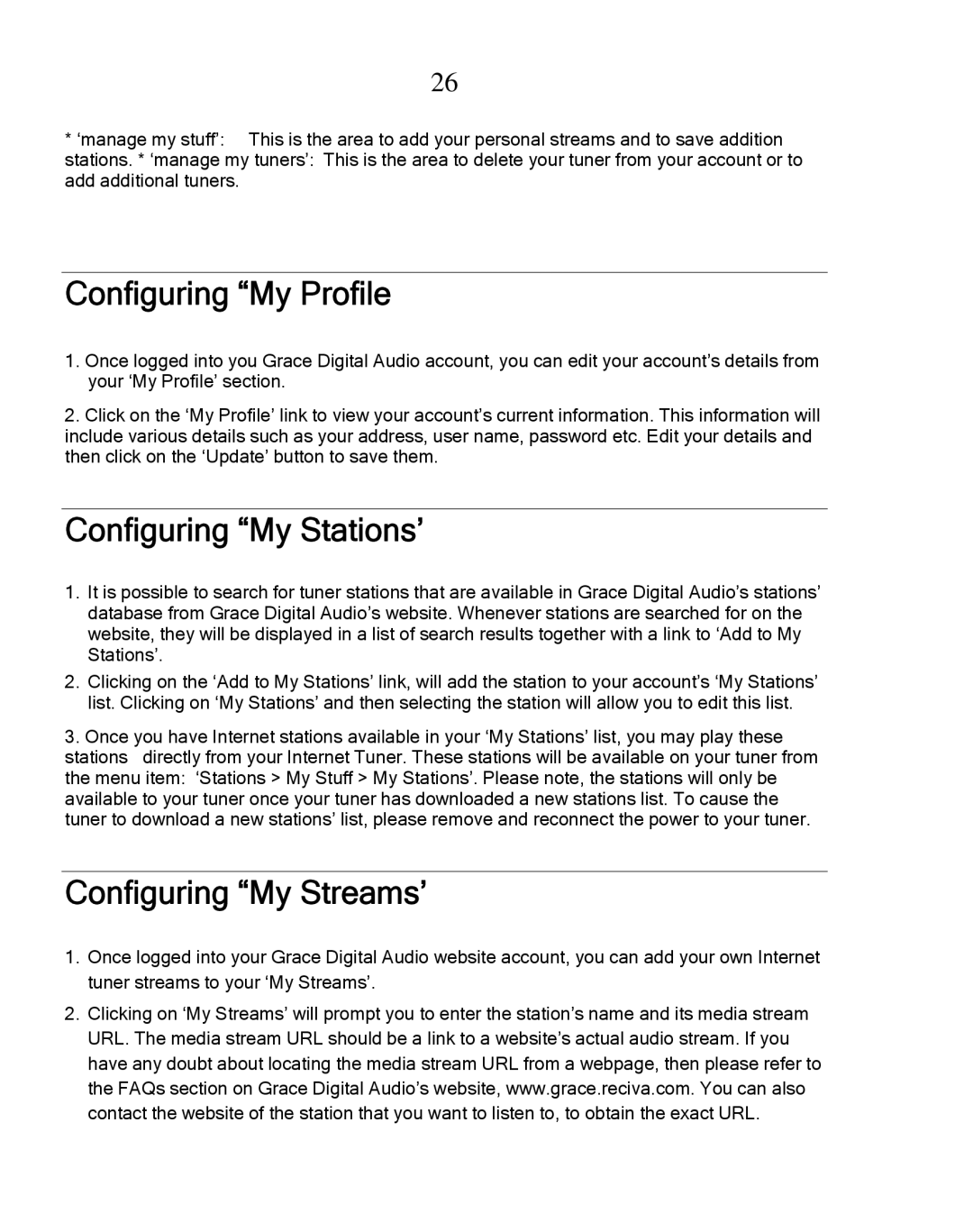 26

* ‘manage my stuff’: This is the area to add your personal streams and to save addition stations. * ‘manage my tuners’: This is the area to delete your tuner from your account or to add additional tuners.

Configuring “My Profile

1. Once logged into you Grace Digital Audio account, you can edit your account’s details from your ‘My Profile’ section.

2. Click on the ‘My Profile’ link to view your account’s current information. This information will include various details such as your address, user name, password etc. Edit your details and then click on the ‘Update’ button to save them.

Configuring “My Stations’

1. It is possible to search for tuner stations that are available in Grace Digital Audio’s stations’ database from Grace Digital Audio’s website. Whenever stations are searched for on the website, they will be displayed in a list of search results together with a link to ‘Add to My Stations’.

2. Clicking on the ‘Add to My Stations’ link, will add the station to your account’s ‘My Stations’ list. Clicking on ‘My Stations’ and then selecting the station will allow you to edit this list.

3. Once you have Internet stations available in your ‘My Stations’ list, you may play these stations directly from your Internet Tuner. These stations will be available on your tuner from the menu item: ‘Stations > My Stuff > My Stations’. Please note, the stations will only be available to your tuner once your tuner has downloaded a new stations list. To cause the tuner to download a new stations’ list, please remove and reconnect the power to your tuner.

Configuring “My Streams’

1. Once logged into your Grace Digital Audio website account, you can add your own Internet tuner streams to your ‘My Streams’.

2. Clicking on ‘My Streams’ will prompt you to enter the station’s name and its media stream URL. The media stream URL should be a link to a website’s actual audio stream. If you have any doubt about locating the media stream URL from a webpage, then please refer to the FAQs section on Grace Digital Audio’s website, www.grace.reciva.com. You can also contact the website of the station that you want to listen to, to obtain the exact URL.